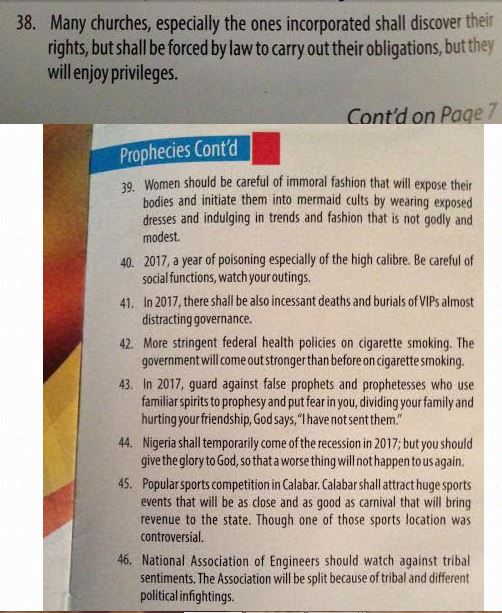 38. Many churches, especially the ones incorporated shall discover their rights, but shall be forced by law to carry out their obligations, but they will enjoy privileges.

Cont'd on Page 7

Prophecies Cont'd

39. Women should be careful of immoral fashion that will expose their bodies and initiate them into mermaid cults by wearing exposed dresses and indulging in trends and fashion that is not godly and modest.

40. 2017, a year of poisoning especially of the high calibre. Be careful of social functions, watch your outings.

41. In 2017, there shall be also incessant deaths and burials of VIPs almost distracting governance.

42. More stringent federal health policies on cigarette smoking. The government will come out stronger than before on cigarette smoking.

43. In 2017, guard against false prophets and prophetesses who use familiar spirits to prophesy and put fear in you, dividing your family and hurting your friendship, God says, "I have not sent them."

44. Nigeria shall temporarily come of the recession in 2017; but you should give the glory to God, so that a worse thing will not happen to us again.

45. Popular sports competition in Calabar. Calabar shall attract huge sports events that will be as close and as good as carnival that will bring revenue to the state. Though one of those sports location was controversial.

46. National Association of Engineers should watch against tribal sentiments. The Association will be split because of tribal and different political infightings.